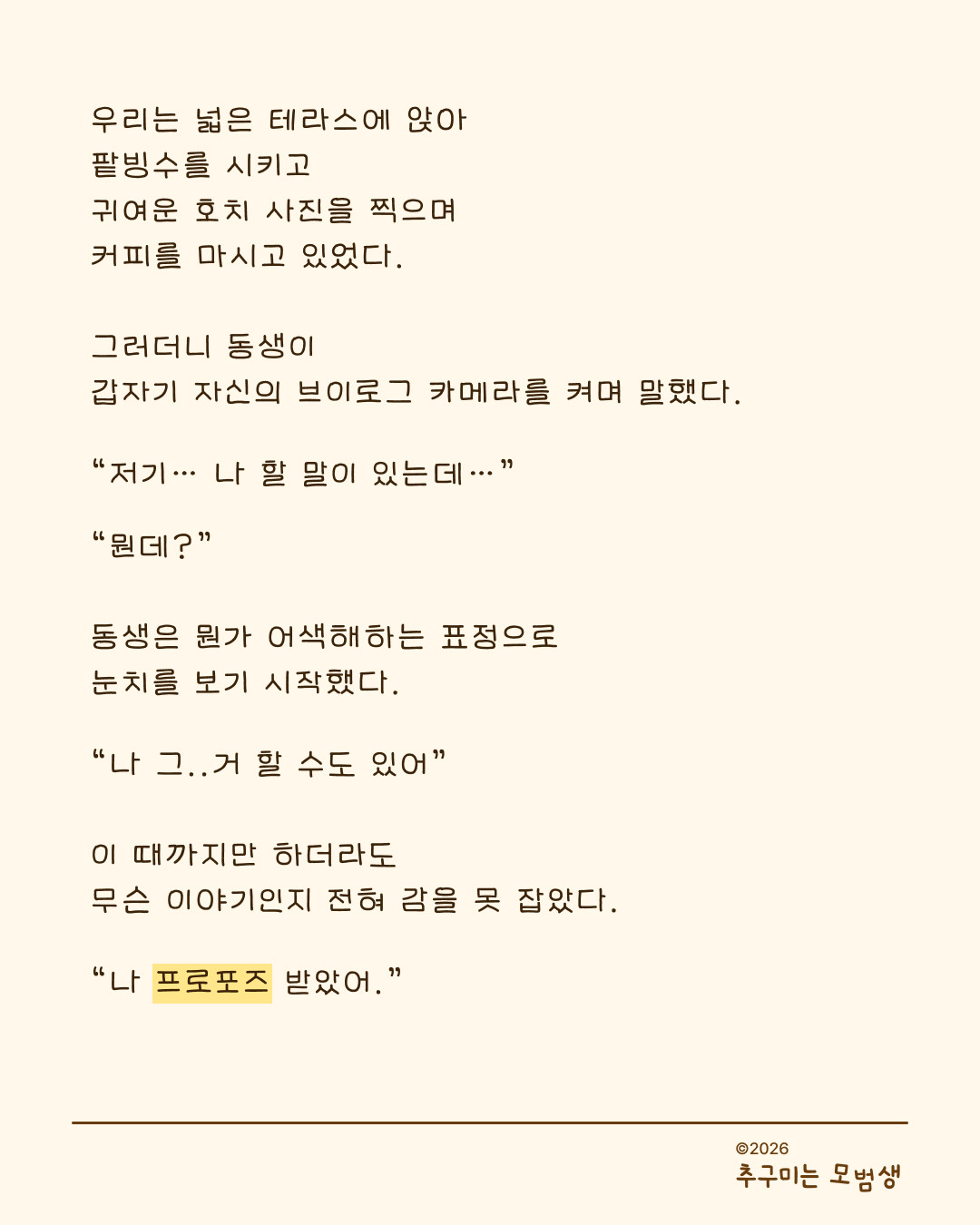 우리는 넓은 테라스에 앉아
팥빙수를 시키고
귀여운 호치 사진을 찍으며
커피를 마시고 있었다.

그러더니 동생이
갑자기 자신의 브이로그 카메라를 켜며 말했다.

"저기… 나 할 말이 있는데…"

"뭔데?"

동생은 뭔가 어색해하는 표정으로
눈치를 보기 시작했다.

"나 그..거 할 수도 있어"

이 때까지만 하더라도
무슨 이야기인지 전혀 감을 못 잡았다.

"나 프로포즈 받았어."

©2026
추구미는 모범생